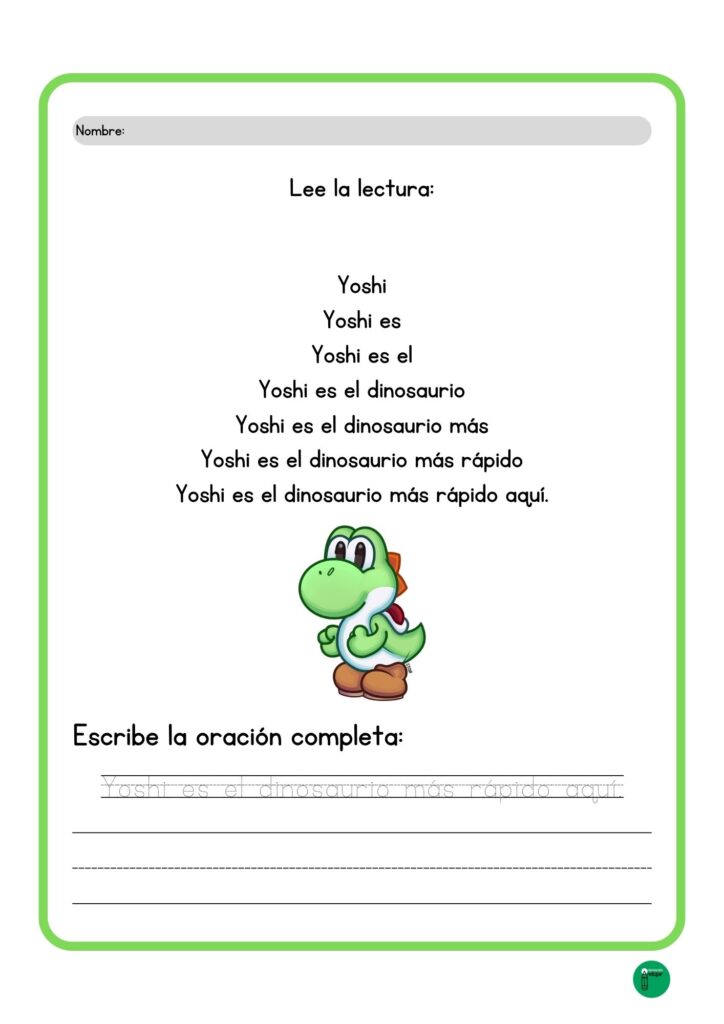 Nombre:

Lee la lectura:

Yoshi
Yoshi es
Yoshi es el
Yoshi es el dinosaurio
Yoshi es el dinosaurio más
Yoshi es el dinosaurio más rápido
Yoshi es el dinosaurio más rápido aquí.

Escribe la oración completa:

Yoshi es el dinosaurio más rápido aquí.